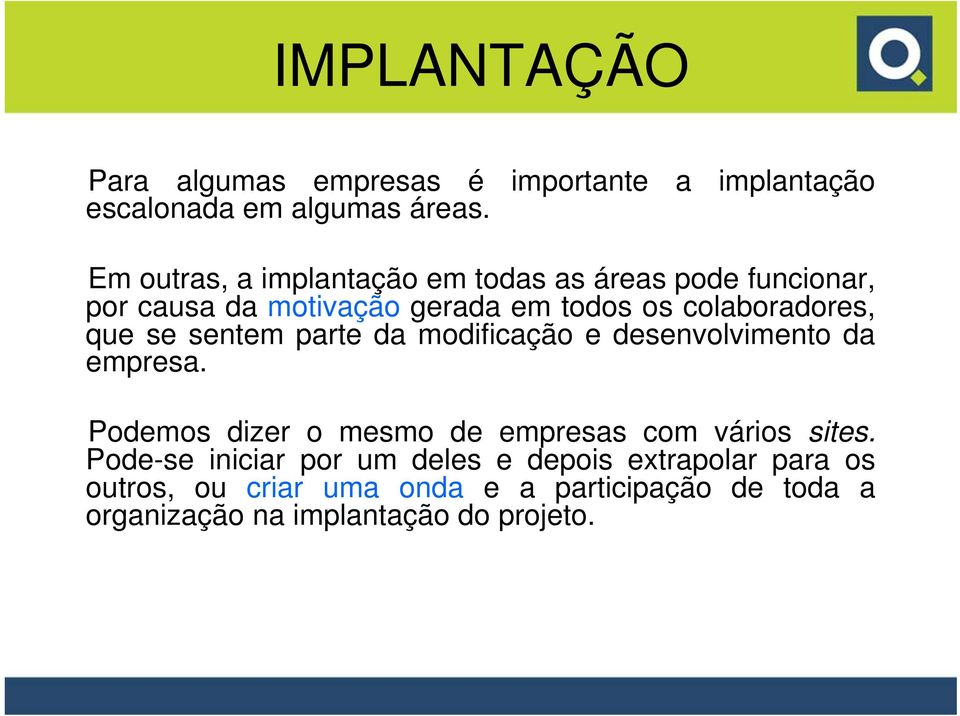 IMPLANTAÇÃO

Para algumas empresas é importante a implantação escalonada em algumas áreas.

Em outras, a implantação em todas as áreas pode funcionar, por causa da motivação gerada em todos os colaboradores, que se sentem parte da modificação e desenvolvimento da empresa.

Podemos dizer o mesmo de empresas com vários sites. Pode-se iniciar por um deles e depois extrapolar para os outros, ou criar uma onda e a participação de toda a organização na implantação do projeto.